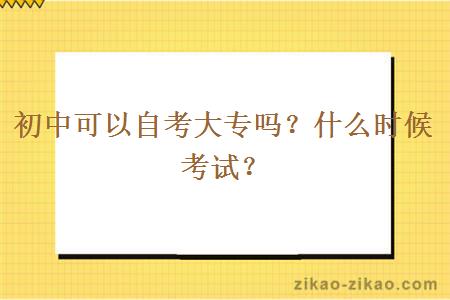 初中可以自考大专吗？什么时候考试？

zikao-zikao.com